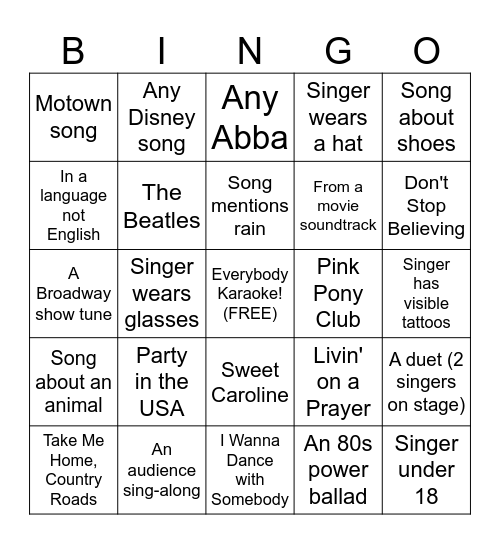 | B | I | N | G | O |
|---|---|---|---|---|
| Motown song | Any Disney song | Any Abba | Singer wears a hat | Song about shoes |
| In a language not English | The Beatles | Song mentions rain | From a movie soundtrack | Don't Stop Believing |
| A Broadway show tune | Singer wears glasses | Everybody Karaoke! (FREE) | Pink Pony Club | Singer has visible tattoos |
| Song about an animal | Party in the USA | Sweet Caroline | Livin' on a Prayer | A duet (2 singers on stage) |
| Take Me Home, Country Roads | An audience sing-along | I Wanna Dance with Somebody | An 80s power ballad | Singer under 18 |